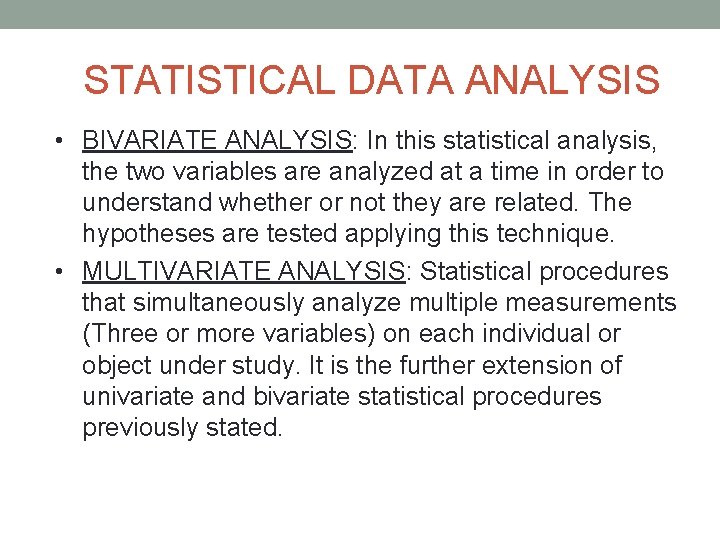 STATISTICAL DATA ANALYSIS

• BIVARIATE ANALYSIS: In this statistical analysis, the two variables are analyzed at a time in order to understand whether or not they are related. The hypotheses are tested applying this technique.
• MULTIVARIATE ANALYSIS: Statistical procedures that simultaneously analyze multiple measurements (Three or more variables) on each individual or object under study. It is the further extension of univariate and bivariate statistical procedures previously stated.